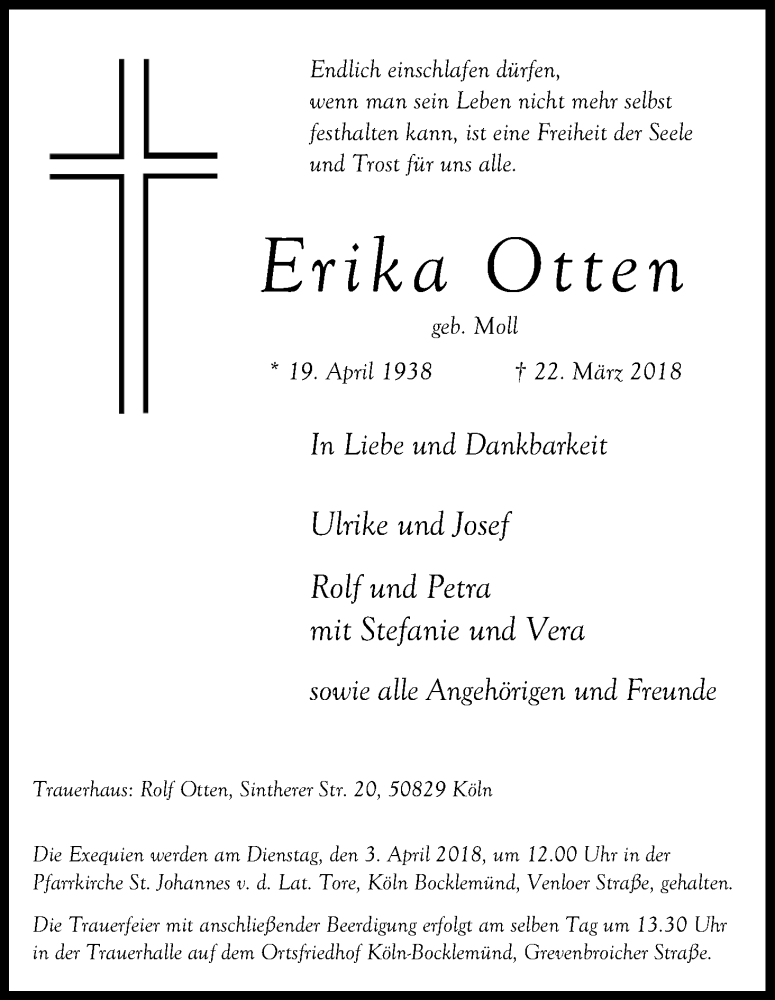 Endlich einschlafen dürfen, wenn man sein Leben nicht mehr selbst festhalten kann, ist eine Freiheit der Seele und Trost für uns alle.

Erika Otten

geb. Moll

* 19. April 1938 † 22. März 2018

In Liebe und Dankbarkeit

Ulrike und Josef

Rolf und Petra
mit Stefanie und Vera

sowie alle Angehörigen und Freunde

Trauerhaus: Rolf Otten, Sintherer Str. 20, 50829 Köln

Die Exequien werden am Dienstag, den 3. April 2018, um 12.00 Uhr in der Pfarrkirche St. Johannes v. d. Lat. Tore, Köln Bocklemünd, Venloer Straße, gehalten.

Die Trauerfeier mit anschließender Beerdigung erfolgt am selben Tag um 13.30 Uhr in der Trauerhalle auf dem Ortsfriedhof Köln-Bocklemünd, Grevenbroicher Straße.